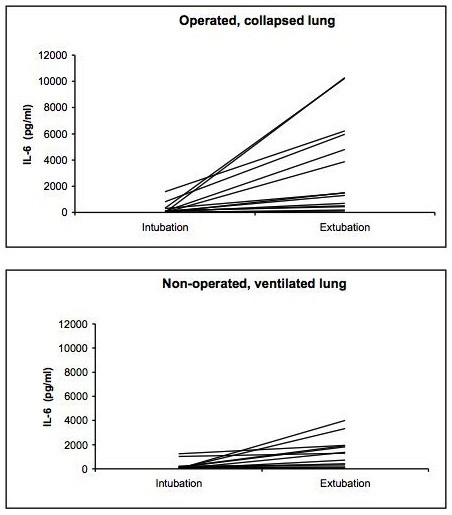 Operated, collapsed lung

IL-6 (pg/ml)

12000
10000
8000
6000
4000
2000
0

Intubation
Extubation

Non-operated, ventilated lung

IL-6 (pg/ml)

12000
10000
8000
6000
4000
2000
0

Intubation
Extubation